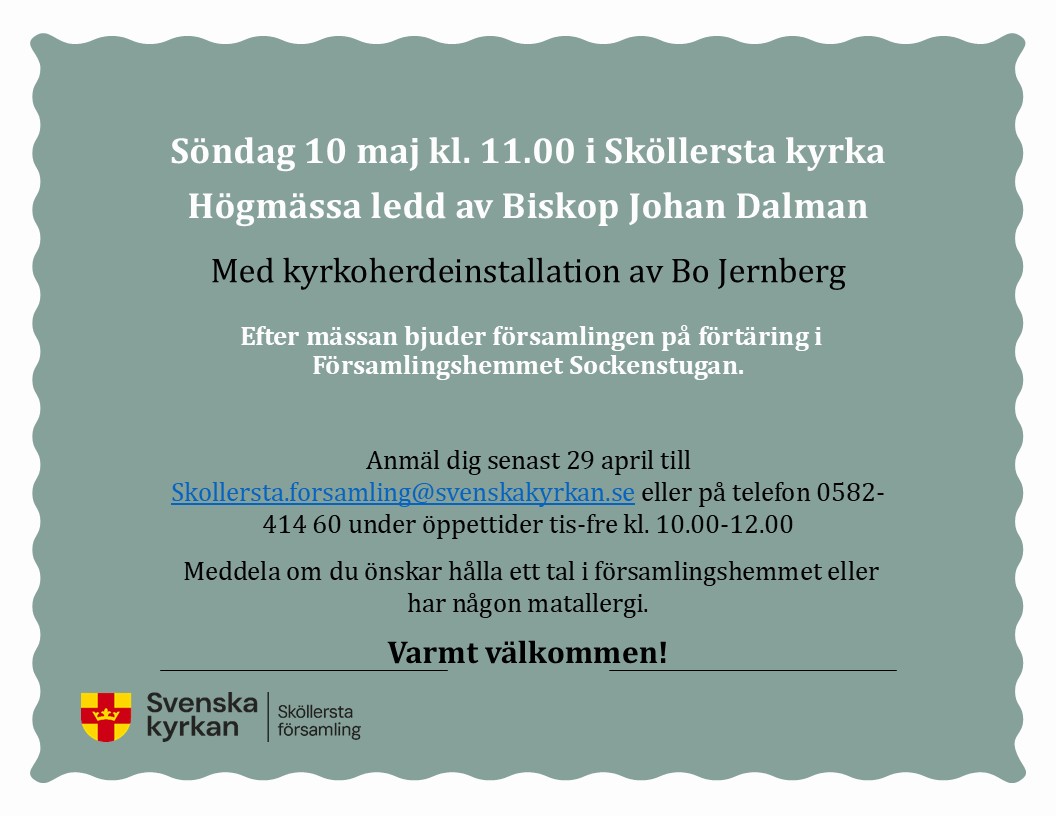 Söndag 10 maj kl. 11.00 i Sköllersta kyrka

Högmässa ledd av Biskop Johan Dalman

Med kyrkoherdeinstallation av Bo Jernberg

Efter mässan bjuder församlingen på förtäring i Församlingshemmet Sockenstugan.

Anmäl dig senast 29 april till Skollersta.forsamling@svenskakyrkan.se eller på telefon 0582-414 60 under öppettider tis-fre kl. 10.00-12.00

Meddela om du önskar hålla ett tal i församlingshemmet eller har någon matallergi.

Varmt välkommen!

Svenska kyrkan
Sköllersta församling